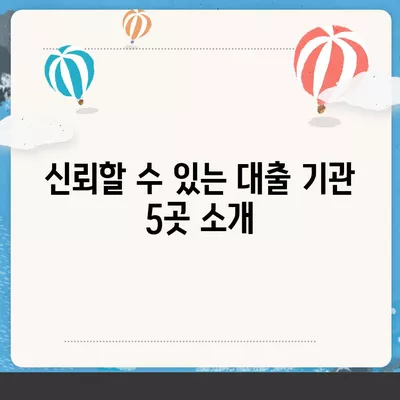 신뢰할 수 있는 대출 기관 5곳 소개